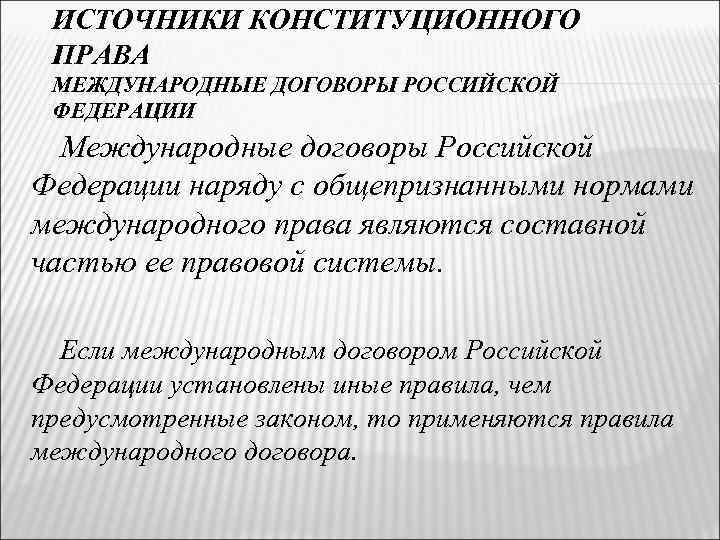 ИСТОЧНИКИ КОНСТИТУЦИОННОГО ПРАВА
МЕЖДУНАРОДНЫЕ ДОГОВОРЫ РОССИЙСКОЙ ФЕДЕРАЦИИ

Международные договоры Российской Федерации наряду с общепризнанными нормами международного права являются составной частью ее правовой системы.

Если международным договором Российской Федерации установлены иные правила, чем предусмотренные законом, то применяются правила международного договора.